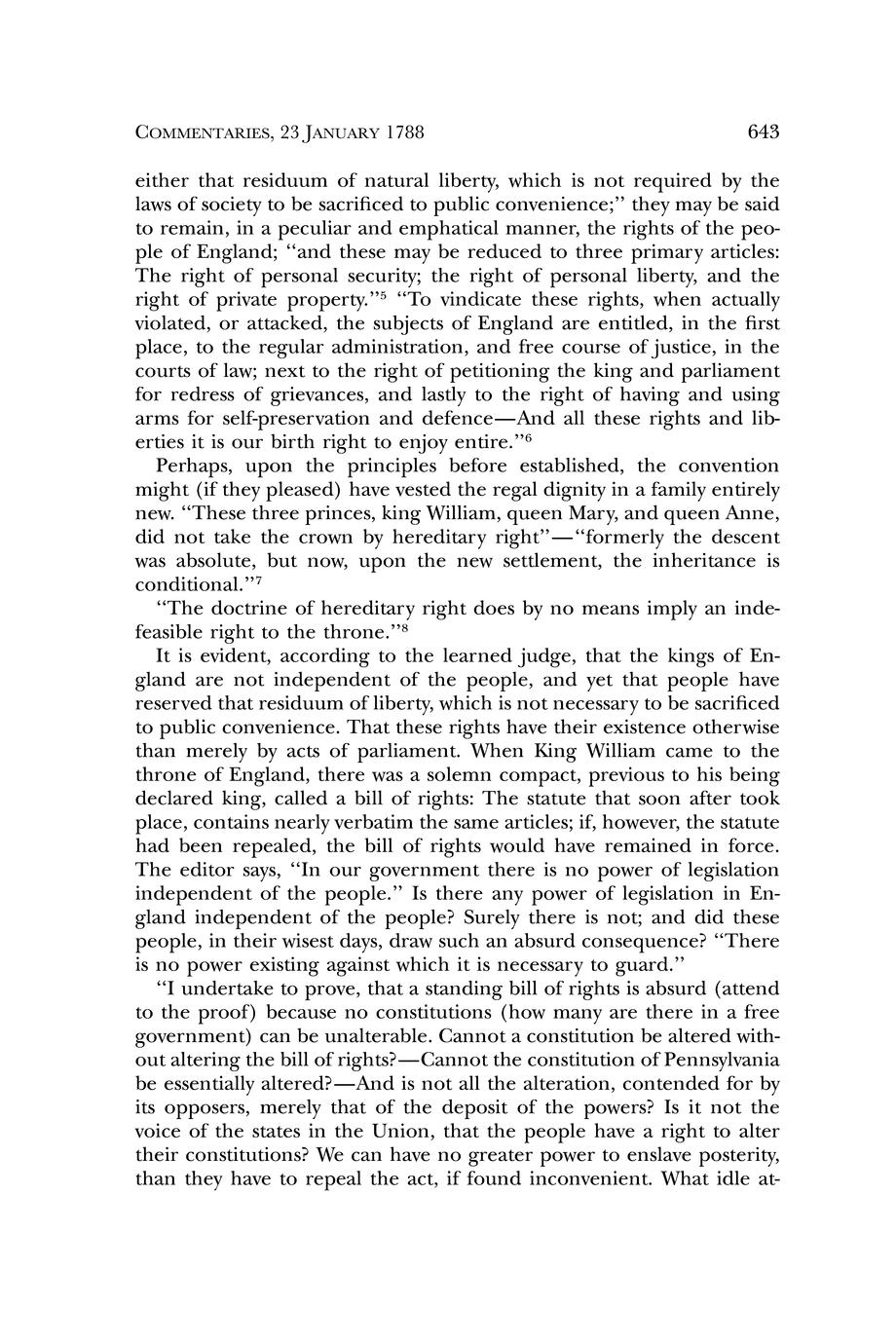 COMMENTARIES, 23 JANUARY 1788 643

either that residuum of natural liberty, which is not required by the laws of society to be sacrificed to public convenience;" they may be said to remain, in a peculiar and emphatical manner, the rights of the people of England; "and these may be reduced to three primary articles: The right of personal security; the right of personal liberty, and the right of private property."$^5$ "To vindicate these rights, when actually violated, or attacked, the subjects of England are entitled, in the first place, to the regular administration, and free course of justice, in the courts of law; next to the right of petitioning the king and parliament for redress of grievances, and lastly to the right of having and using arms for self-preservation and defence—And all these rights and liberties it is our birth right to enjoy entire."$^6$

Perhaps, upon the principles before established, the convention might (if they pleased) have vested the regal dignity in a family entirely new. "These three princes, king William, queen Mary, and queen Anne, did not take the crown by hereditary right"—"formerly the descent was absolute, but now, upon the new settlement, the inheritance is conditional."$^7$

"The doctrine of hereditary right does by no means imply an indefeasible right to the throne."$^8$

It is evident, according to the learned judge, that the kings of England are not independent of the people, and yet that people have reserved that residuum of liberty, which is not necessary to be sacrificed to public convenience. That these rights have their existence otherwise than merely by acts of parliament. When King William came to the throne of England, there was a solemn compact, previous to his being declared king, called a bill of rights: The statute that soon after took place, contains nearly verbatim the same articles; if, however, the statute had been repealed, the bill of rights would have remained in force. The editor says, "In our government there is no power of legislation independent of the people." Is there any power of legislation in England independent of the people? Surely there is not; and did these people, in their wisest days, draw such an absurd consequence? "There is no power existing against which it is necessary to guard."

"I undertake to prove, that a standing bill of rights is absurd (attend to the proof) because no constitutions (how many are there in a free government) can be unalterable. Cannot a constitution be altered without altering the bill of rights?—Cannot the constitution of Pennsylvania be essentially altered?—And is not all the alteration, contended for by its opposers, merely that of the deposit of the powers? Is it not the voice of the states in the Union, that the people have a right to alter their constitutions? We can have no greater power to enslave posterity, than they have to repeal the act, if found inconvenient. What idle at-